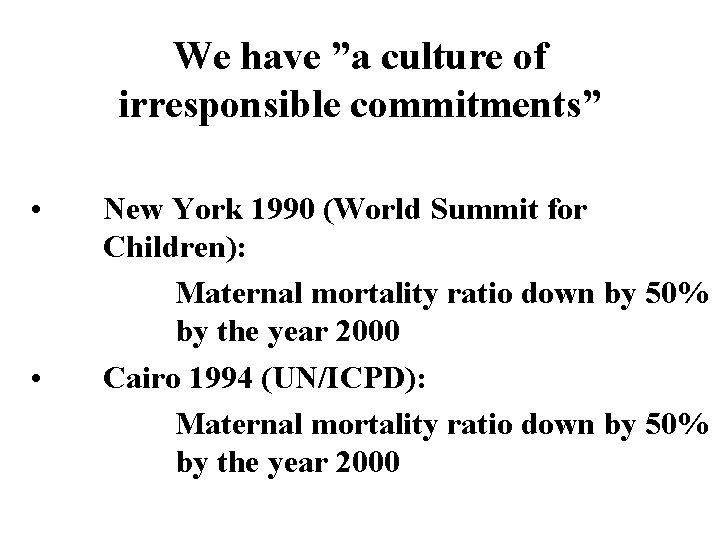 We have ”a culture of irresponsible commitments”

• New York 1990 (World Summit for Children):

Maternal mortality ratio down by 50% by the year 2000

• Cairo 1994 (UN/ICPD):

Maternal mortality ratio down by 50% by the year 2000